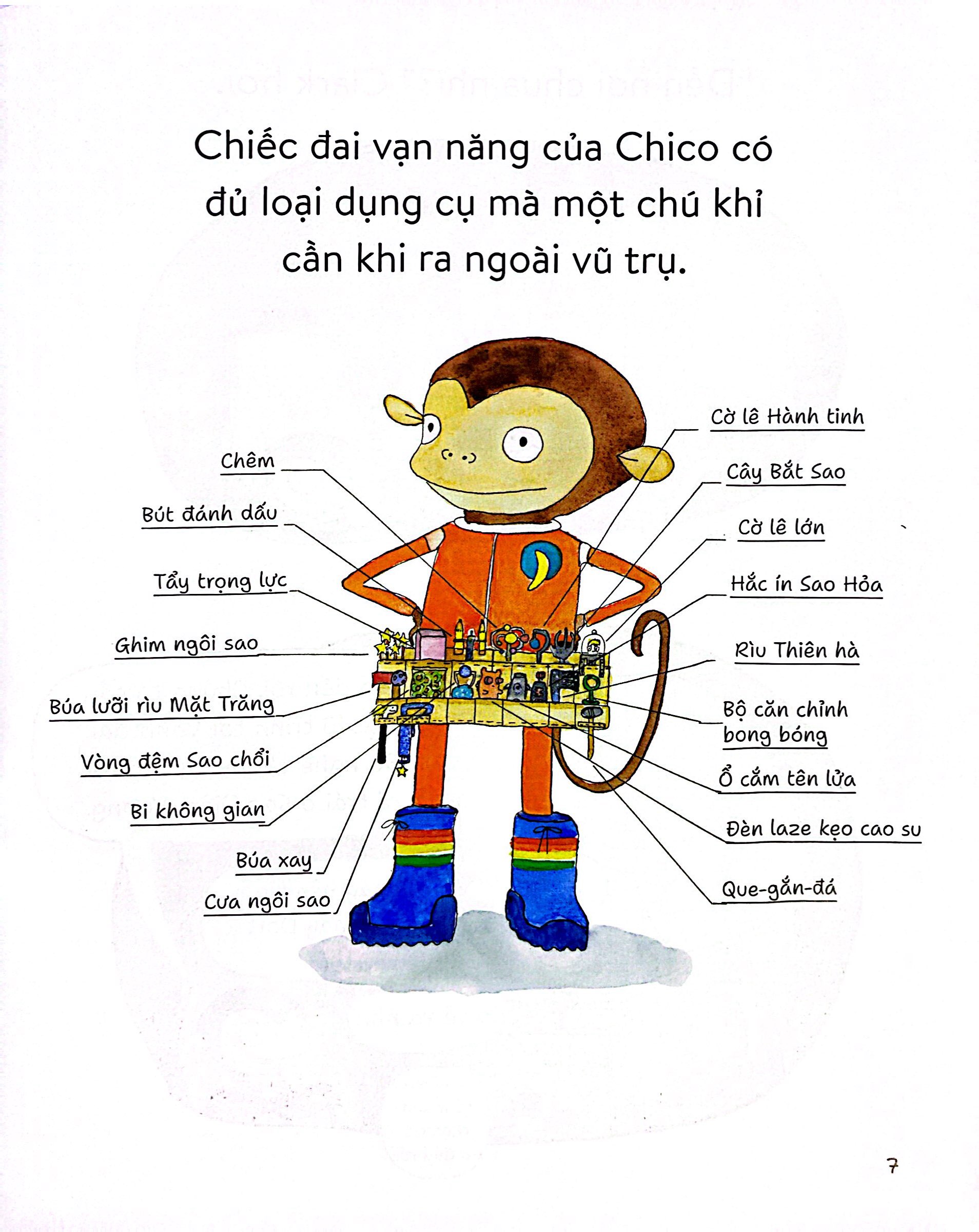 Chiếc đai vạn năng của Chico có đủ loại dụng cụ mà một chú khỉ cần khi ra ngoài vũ trụ.

Chêm

Bút đánh dấu

Tẩy trọng lực

Ghim ngôi sao

Búa lưỡi rìu Mặt Trăng

Vòng đệm Sao chổi

Bi không gian

Búa xay

Cưa ngôi sao

Cờ lê Hành tinh

Cây Bắt Sao

Cờ lê lớn

Hắc ín Sao Hỏa

Rìu Thiên hà

Bộ căn chỉnh bong bóng

Ổ cắm tên lửa

Đèn laze kẹo cao su

Que-gắn-đá

7